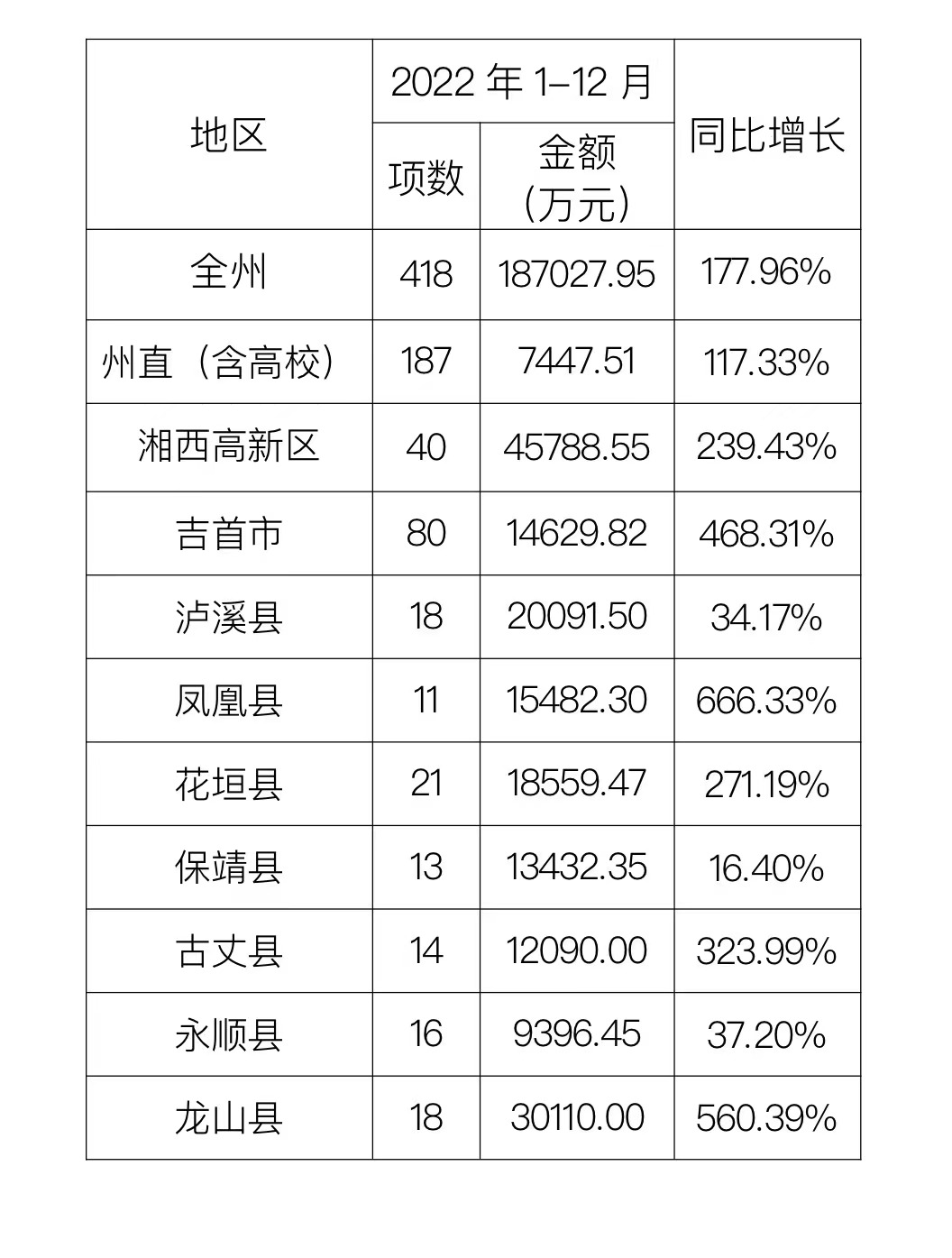 | 地区 | 2022 年 1-12 月 项数 | 2022 年 1-12 月 金额（万元） | 同比增长 |
|---|---|---|---|
| 全州 | 418 | 187027.95 | 177.96% |
| 州直（含高校） | 187 | 7447.51 | 117.33% |
| 湘西高新区 | 40 | 45788.55 | 239.43% |
| 吉首市 | 80 | 14629.82 | 468.31% |
| 泸溪县 | 18 | 20091.50 | 34.17% |
| 凤凰县 | 11 | 15482.30 | 666.33% |
| 花垣县 | 21 | 18559.47 | 271.19% |
| 保靖县 | 13 | 13432.35 | 16.40% |
| 古丈县 | 14 | 12090.00 | 323.99% |
| 永顺县 | 16 | 9396.45 | 37.20% |
| 龙山县 | 18 | 30110.00 | 560.39% |